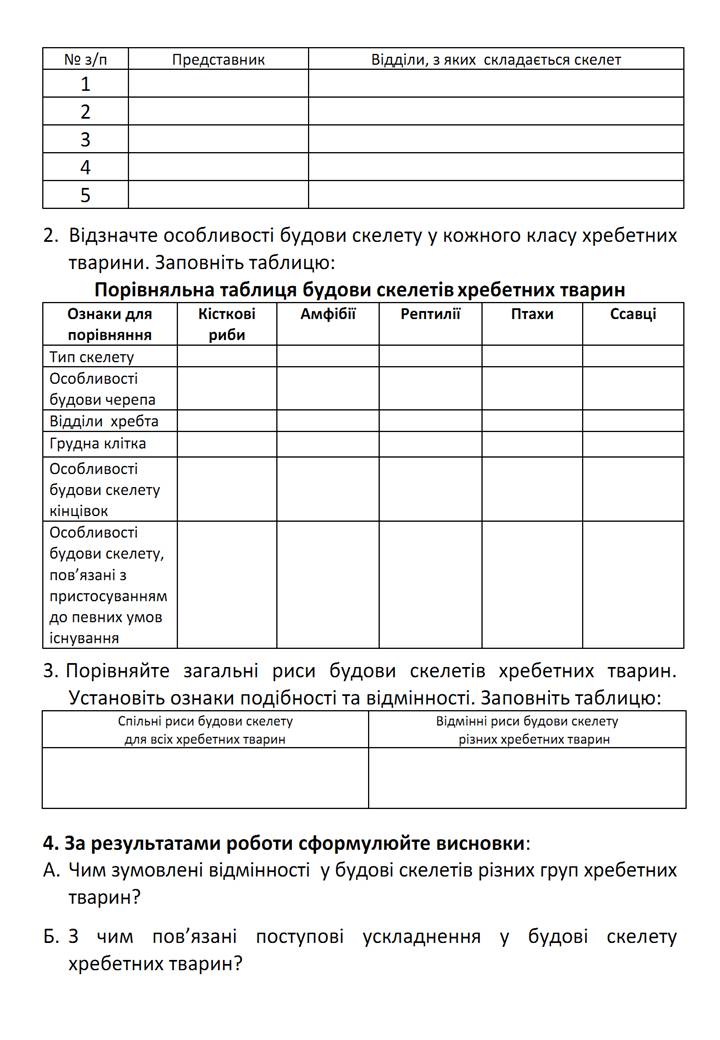 | № з/п | Представник | Відділи, з яких складається скелет |
|---|---|---|
| 1 | | |
| 2 | | |
| 3 | | |
| 4 | | |
| 5 | | |

2. Відзначте особливості будови скелету у кожного класу хребетних тварини. Заповніть таблицю:

Порівняльна таблиця будови скелетів хребетних тварин

| Ознаки для порівняння | Кісткові риби | Амфібії | Рептилії | Птахи | Ссавці |
|---|---|---|---|---|---|
| Тип скелету | | | | | |
| Особливості будови черепа | | | | | |
| Відділи хребта | | | | | |
| Грудна клітка | | | | | |
| Особливості будови скелету кінцівок | | | | | |
| Особливості будови скелету, пов'язані з пристосуванням до певних умов існування | | | | | |

3. Порівняйте загальні риси будови скелетів хребетних тварин. Установіть ознаки подібності та відмінності. Заповніть таблицю:

| Спільні риси будови скелету для всіх хребетних тварин | Відмінні риси будови скелету різних хребетних тварин |
|---|---|
| | |

4. За результатами роботи сформулюйте висновки:
А. Чим зумовлені відмінності у будові скелетів різних груп хребетних тварин?

Б. З чим пов'язані поступові ускладнення у будові скелету хребетних тварин?